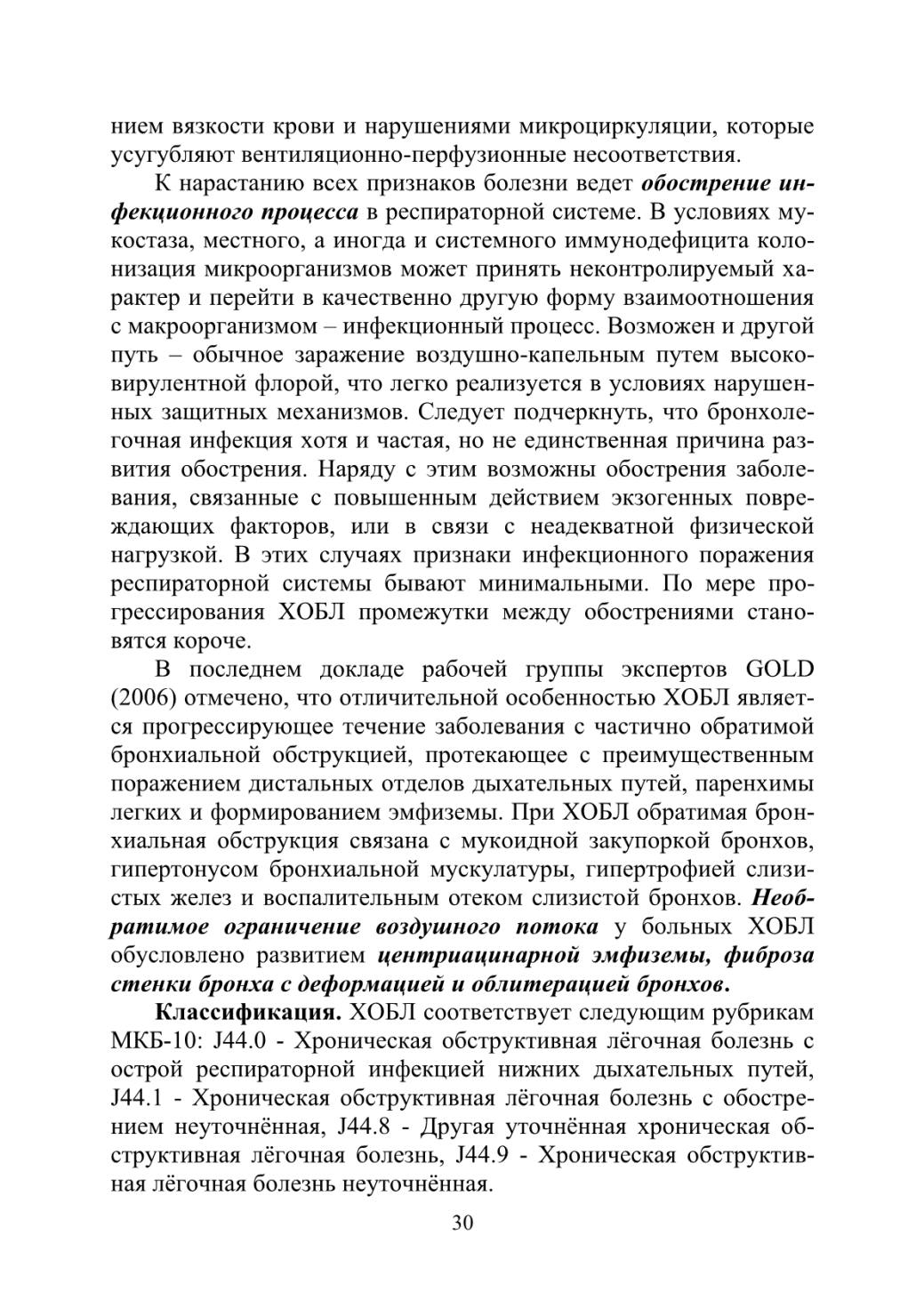 нием вязкости крови и нарушениями микроциркуляции, которые усугубляют вентиляционно-перфузионные несоответствия.

К нарастанию всех признаков болезни ведет обострение инфекционного процесса в респираторной системе. В условиях мукостаза, местного, а иногда и системного иммунодефицита колонизация микроорганизмов может принять неконтролируемый характер и перейти в качественно другую форму взаимоотношения с макроорганизмом – инфекционный процесс. Возможен и другой путь – обычное заражение воздушно-капельным путем высоковирулентной флорой, что легко реализуется в условиях нарушенных защитных механизмов. Следует подчеркнуть, что бронхолегочная инфекция хотя и частая, но не единственная причина развития обострения. Наряду с этим возможны обострения заболевания, связанные с повышенным действием экзогенных повреждающих факторов, или в связи с неадекватной физической нагрузкой. В этих случаях признаки инфекционного поражения респираторной системы бывают минимальными. По мере прогрессирования ХОБЛ промежутки между обострениями становятся короче.

В последнем докладе рабочей группы экспертов GOLD (2006) отмечено, что отличительной особенностью ХОБЛ является прогрессирующее течение заболевания с частично обратимой бронхиальной обструкцией, протекающее с преимущественным поражением дистальных отделов дыхательных путей, паренхимы легких и формированием эмфиземы. При ХОБЛ обратимая бронхиальная обструкция связана с мукоидной закупоркой бронхов, гипертонусом бронхиальной мускулатуры, гипертрофией слизистых желез и воспалительным отеком слизистой бронхов. Необратимое ограничение воздушного потока у больных ХОБЛ обусловлено развитием центриацинарной эмфиземы, фиброза стенки бронха с деформацией и облитерацией бронхов.

Классификация. ХОБЛ соответствует следующим рубрикам МКБ-10: J44.0 - Хроническая обструктивная лёгочная болезнь с острой респираторной инфекцией нижних дыхательных путей, J44.1 - Хроническая обструктивная лёгочная болезнь с обострением неуточнённая, J44.8 - Другая уточнённая хроническая обструктивная лёгочная болезнь, J44.9 - Хроническая обструктивная лёгочная болезнь неуточнённая.

30